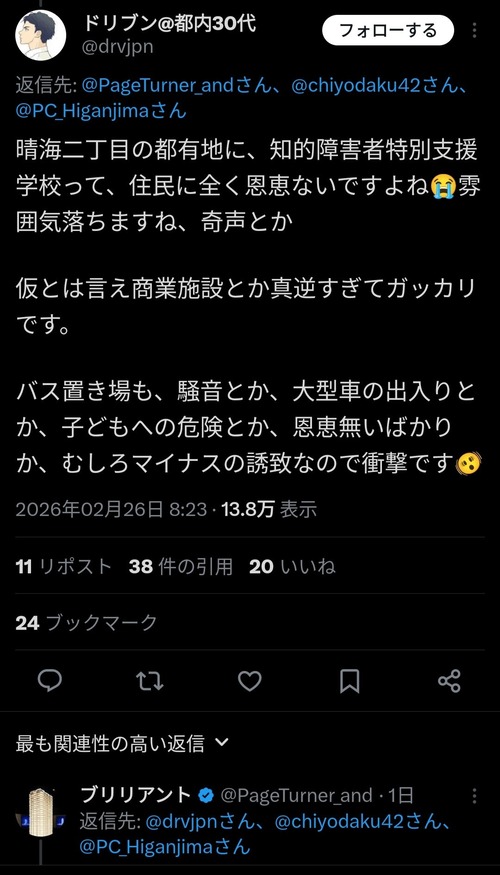 ドリブン@都内30代
@drvjpn
フォローする

返信先: @PageTurner_andさん、@chiyodaku42さん、@PC_Higanjimaさん

晴海二丁目の都有地に、知的障害者特別支援学校って、住民に全く恩恵ないですよね😭雰囲気落ちますね、奇声とか

仮とは言え商業施設とか真逆すぎてガッカリです。

バス置き場も、騒音とか、大型車の出入りとか、子どもへの危険とか、恩恵無いばかりか、むしろマイナスの誘致なので衝撃です😲

2026年02月26日 8:23 · 13.8万 表示

11 リポスト 38 件の引用 20 いいね

24 ブックマーク

最も関連性の高い返信

ブリリアント @PageTurner_and · 1日
返信先: @drvjpnさん、@chiyodaku42さん、@PC_Higanjimaさん